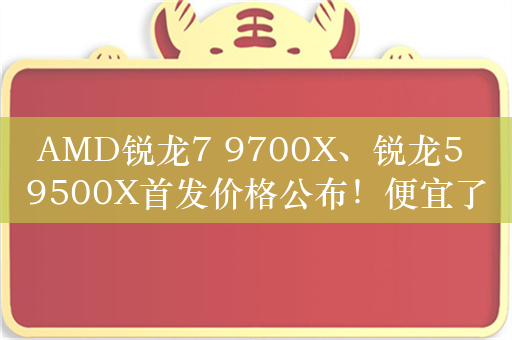 王

AMD锐龙7 9700X、锐龙5 9500X首发价格公布！便宜了